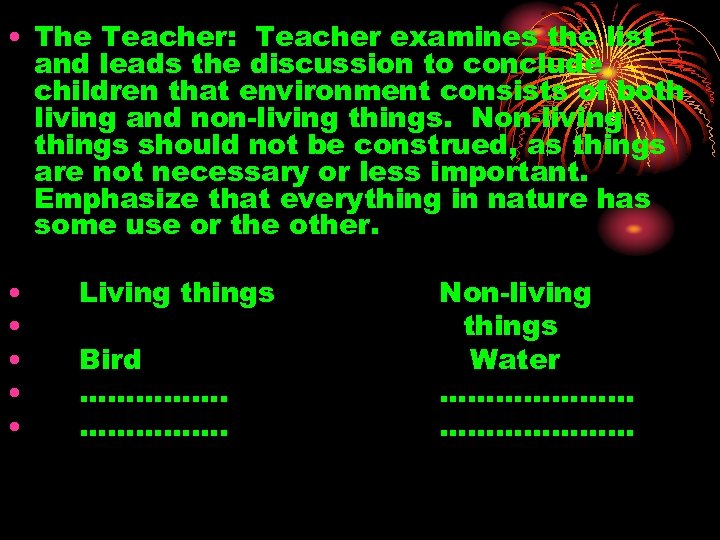 • The Teacher: Teacher examines the list and leads the discussion to conclude children that environment consists of both living and non-living things. Non-living things should not be construed, as things are not necessary or less important. Emphasize that everything in nature has some use or the other.

• Living things Non-living
• things
• Bird Water
• ................ ....................
• ................ ....................